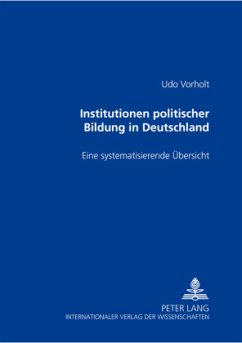 Udo Vorholt

Institutionen politischer Bildung in Deutschland

Eine systematisierende Übersicht

PETER LANG
INTERNATIONALER VERLAG DER WISSENSCHAFTEN